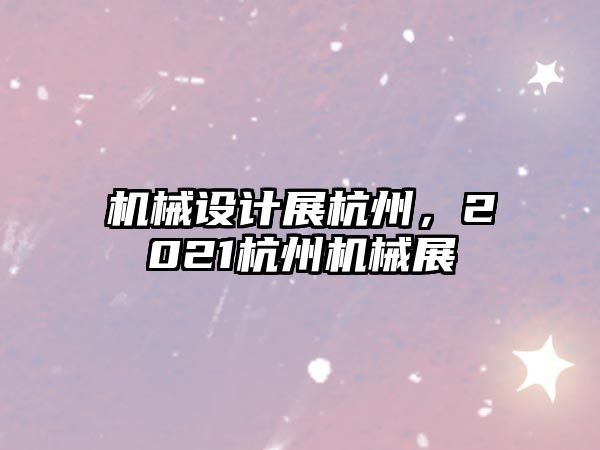 机械设计展杭州，2021杭州机械展